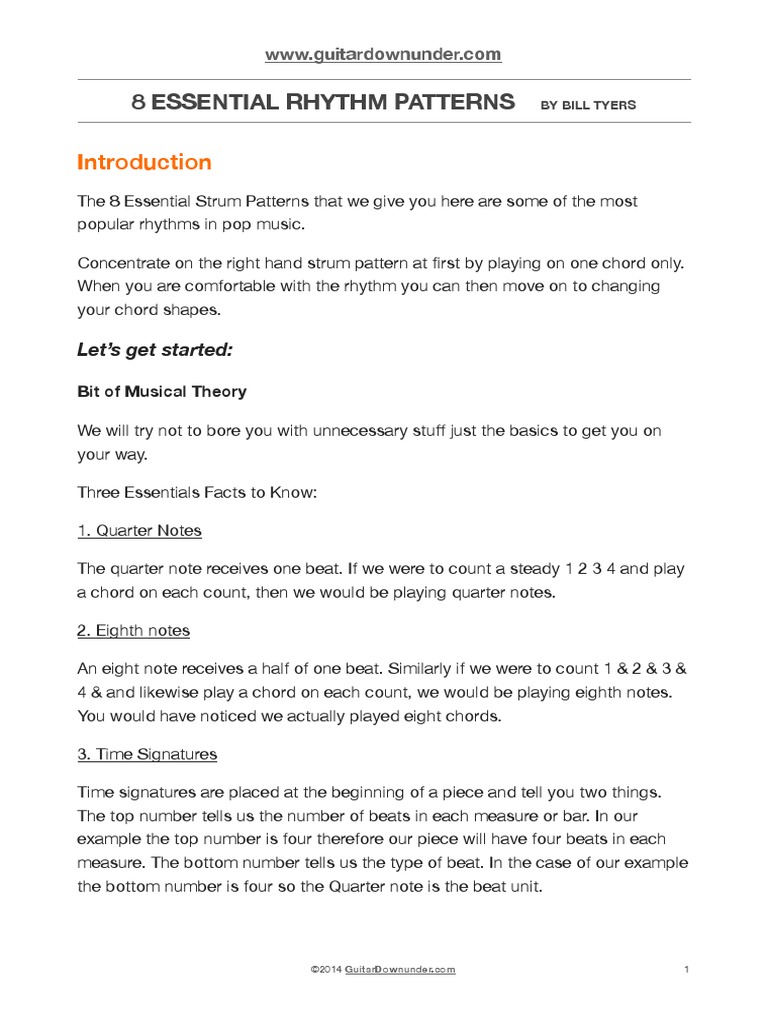 www.guitardownunder.com

8 ESSENTIAL RHYTHM PATTERNS BY BILL TYERS

Introduction

The 8 Essential Strum Patterns that we give you here are some of the most popular rhythms in pop music.

Concentrate on the right hand strum pattern at first by playing on one chord only. When you are comfortable with the rhythm you can then move on to changing your chord shapes.

Let's get started:

Bit of Musical Theory

We will try not to bore you with unnecessary stuff just the basics to get you on your way.

Three Essentials Facts to Know:

1. Quarter Notes

The quarter note receives one beat. If we were to count a steady 1 2 3 4 and play a chord on each count, then we would be playing quarter notes.

2. Eighth notes

An eight note receives a half of one beat. Similarly if we were to count 1 & 2 & 3 & 4 & and likewise play a chord on each count, we would be playing eighth notes. You would have noticed we actually played eight chords.

3. Time Signatures

Time signatures are placed at the beginning of a piece and tell you two things. The top number tells us the number of beats in each measure or bar. In our example the top number is four therefore our piece will have four beats in each measure. The bottom number tells us the type of beat. In the case of our example the bottom number is four so the Quarter note is the beat unit.

©2014 GuitarDownunder.com 1